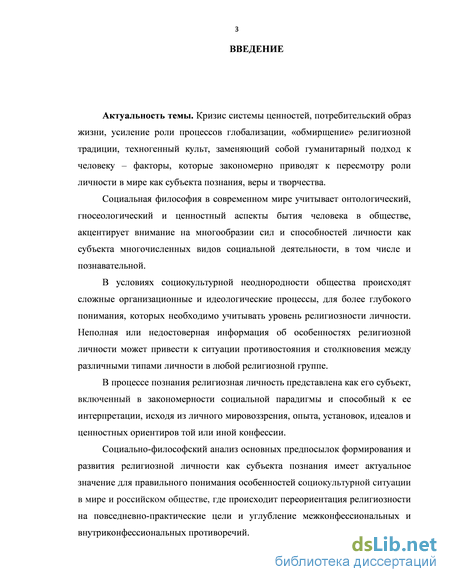 3

ВВЕДЕНИЕ

Актуальность темы. Кризис системы ценностей, потребительский образ жизни, усиление роли процессов глобализации, «обмирщение» религиозной традиции, техногенный культ, заменяющий собой гуманитарный подход к человеку – факторы, которые закономерно приводят к пересмотру роли личности в мире как субъекта познания, веры и творчества.

Социальная философия в современном мире учитывает онтологический, гносеологический и ценностный аспекты бытия человека в обществе, акцентирует внимание на многообразии сил и способностей личности как субъекта многочисленных видов социальной деятельности, в том числе и познавательной.

В условиях социокультурной неоднородности общества происходят сложные организационные и идеологические процессы, для более глубокого понимания, которых необходимо учитывать уровень религиозности личности. Неполная или недостоверная информация об особенностях религиозной личности может привести к ситуации противостояния и столкновения между различными типами личности в любой религиозной группе.

В процессе познания религиозная личность представлена как его субъект, включенный в закономерности социальной парадигмы и способный к ее интерпретации, исходя из личного мировоззрения, опыта, установок, идеалов и ценностных ориентиров той или иной конфессии.

Социально-философский анализ основных предпосылок формирования и развития религиозной личности как субъекта познания имеет актуальное значение для правильного понимания особенностей социокультурной ситуации в мире и российском обществе, где происходит переориентация религиозности на повседневно-практические цели и углубление межконфессиональных и внутриконфессиональных противоречий.

dsLib.net
библиотека диссертаций